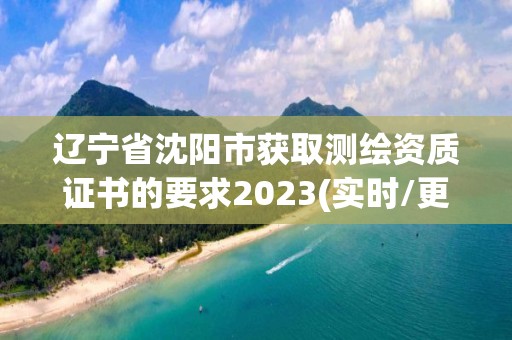 辽宁省沈阳市获取测绘资质证书的要求2023(实时/更